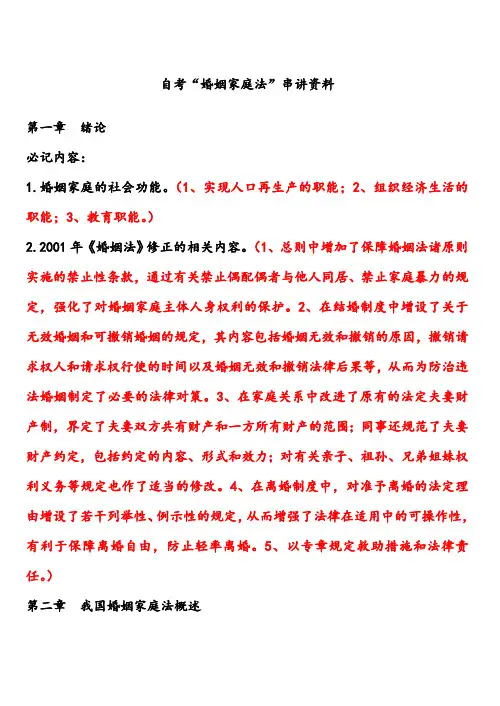 自考“婚姻家庭法”串讲资料

第一章　绪论

必记内容：

1.婚姻家庭的社会功能。（1、实现人口再生产的职能；2、组织经济生活的职能；3、教育职能。）

2.2001年《婚姻法》修正的相关内容。（1、总则中增加了保障婚姻法诸原则实施的禁止性条款，通过有关禁止偶配偶者与他人同居、禁止家庭暴力的规定，强化了对婚姻家庭主体人身权利的保护。2、在结婚制度中增设了关于无效婚姻和可撤销婚姻的规定，其内容包括婚姻无效和撤销的原因，撤销请求权人和请求权行使的时间以及婚姻无效和撤销法律后果等，从而为防治违法婚姻制定了必要的法律对策。3、在家庭关系中改进了原有的法定夫妻财产制，界定了夫妻双方共有财产和一方所有财产的范围；同事还规范了夫妻财产约定，包括约定的内容、形式和效力；对有关亲子、祖孙、兄弟姐妹权利义务等规定也作了适当的修改。4、在离婚制度中，对准予离婚的法定理由增设了若干列举性、例示性的规定，从而增强了法律在适用中的可操作性，有利于保障离婚自由，防止轻率离婚。5、以专章规定救助措施和法律责任。）

第二章　我国婚姻家庭法概述